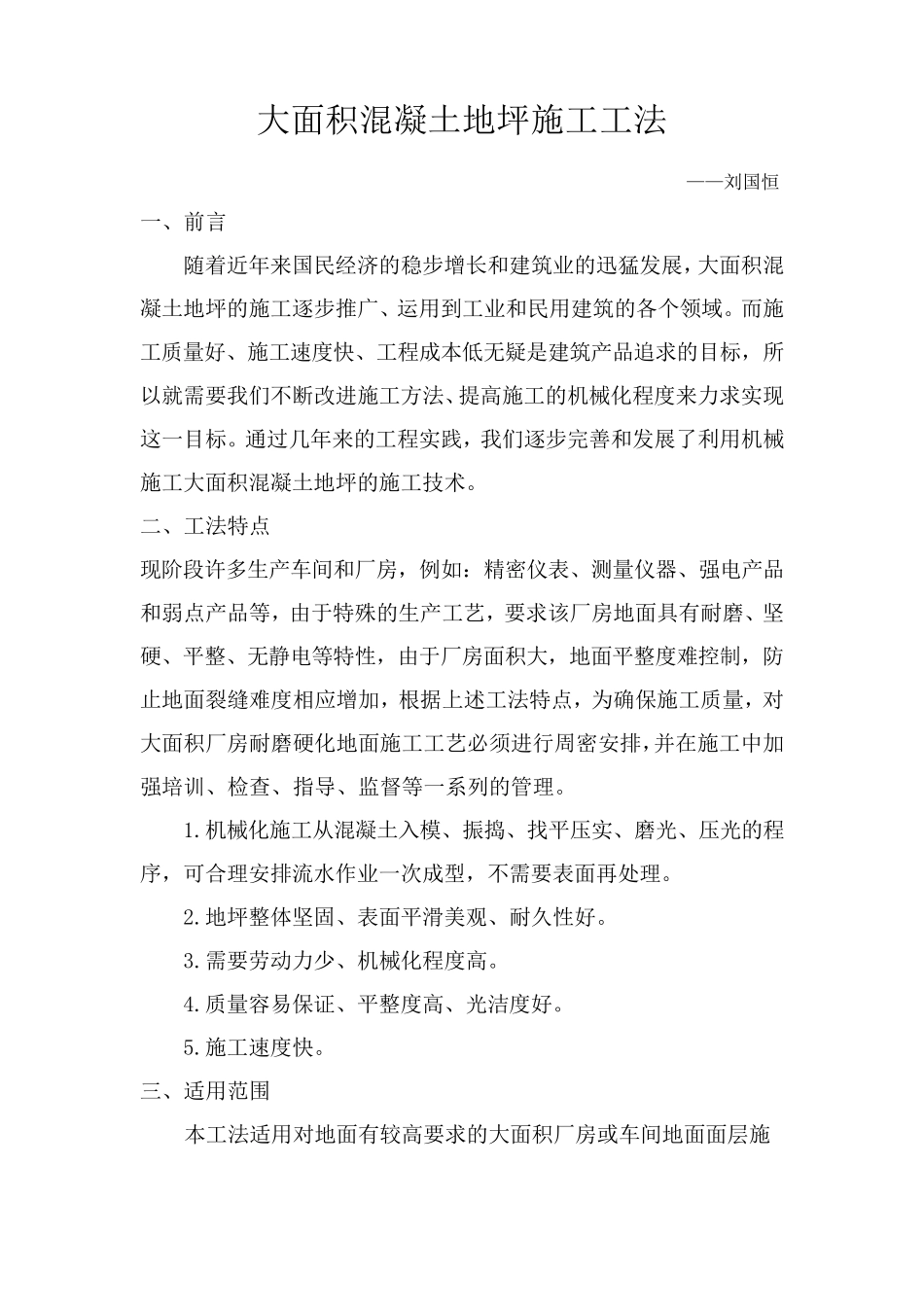 大面积混凝土地坪施工工法

——刘国恒

一、前言

随着近年来国民经济的稳步增长和建筑业的迅猛发展，大面积混凝土地坪的施工逐步推广、运用到工业和民用建筑的各个领域。而施工质量好、施工速度快、工程成本低无疑是建筑产品追求的目标，所以就需要我们不断改进施工方法、提高施工的机械化程度来力求实现这一目标。通过几年来的工程实践，我们逐步完善和发展了利用机械施工大面积混凝土地坪的施工技术。

二、工法特点

现阶段许多生产车间和厂房，例如：精密仪表、测量仪器、强电产品和弱点产品等，由于特殊的生产工艺，要求该厂房地面具有耐磨、坚硬、平整、无静电等特性，由于厂房面积大，地面平整度难控制，防止地面裂缝难度相应增加，根据上述工法特点，为确保施工质量，对大面积厂房耐磨硬化地面施工工艺必须进行周密安排，并在施工中加强培训、检查、指导、监督等一系列的管理。

1.机械化施工从混凝土入模、振捣、找平压实、磨光、压光的程序，可合理安排流水作业一次成型，不需要表面再处理。

2.地坪整体坚固、表面平滑美观、耐久性好。

3.需要劳动力少、机械化程度高。

4.质量容易保证、平整度高、光洁度好。

5.施工速度快。

三、适用范围

本工法适用对地面有较高要求的大面积厂房或车间地面面层施